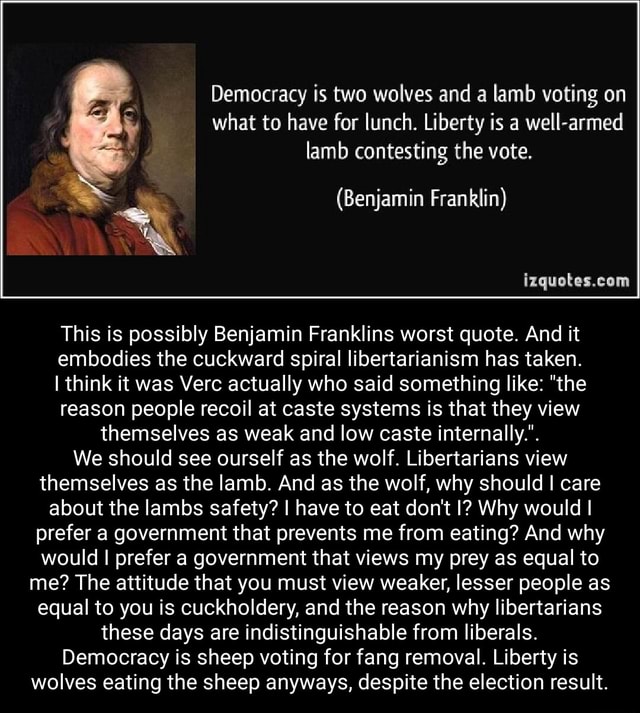 Democracy is two wolves and a lamb voting on what to have for lunch. Liberty is a well-armed lamb contesting the vote.

(Benjamin Franklin)

izquotes.com

This is possibly Benjamin Franklins worst quote. And it embodies the cuckward spiral libertarianism has taken.
I think it was Verc actually who said something like: "the reason people recoil at caste systems is that they view themselves as weak and low caste internally.".
We should see ourself as the wolf. Libertarians view themselves as the lamb. And as the wolf, why should I care about the lambs safety? I have to eat don't I? Why would I prefer a government that prevents me from eating? And why would I prefer a government that views my prey as equal to me? The attitude that you must view weaker, lesser people as equal to you is cuckholdery, and the reason why libertarians these days are indistinguishable from liberals.
Democracy is sheep voting for fang removal. Liberty is wolves eating the sheep anyways, despite the election result.